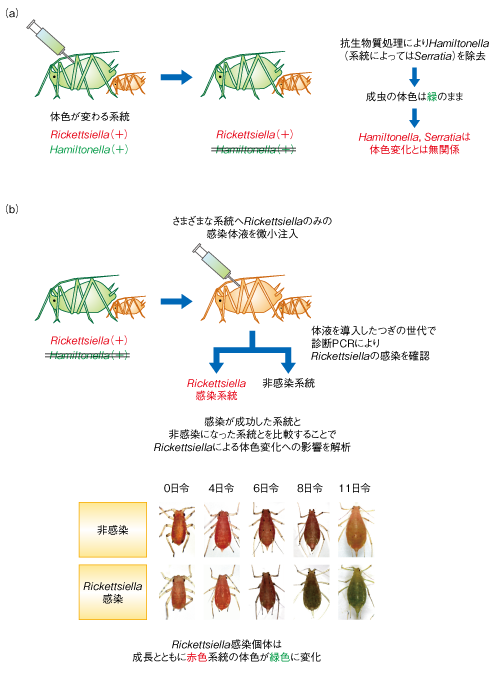 (a)

体色が変わる系統
Rickettsiella（+）
Hamiltonella（+）

Rickettsiella（+）
Hamiltonella（+）

抗生物質処理によりHamiltonella（系統によってはSerratia）を除去

成虫の体色は緑のまま

Hamiltonella, Serratiaは体色変化とは無関係

(b)

さまざまな系統へRickettsiellaのみの感染体液を微小注入

Rickettsiella（+）
Hamiltonella（+）

体液を導入したつぎの世代で診断PCRによりRickettsiellaの感染を確認

Rickettsiella 感染系統

非感染系統

感染が成功した系統と非感染になった系統とを比較することでRickettsiellaによる体色変化への影響を解析

| | 0日令 | 4日令 | 6日令 | 8日令 | 11日令 |
|---|---|---|---|---|---|
| 非感染 | | | | | |
| Rickettsiella 感染 | | | | | |

Rickettsiella感染個体は成長とともに赤色系統の体色が緑色に変化